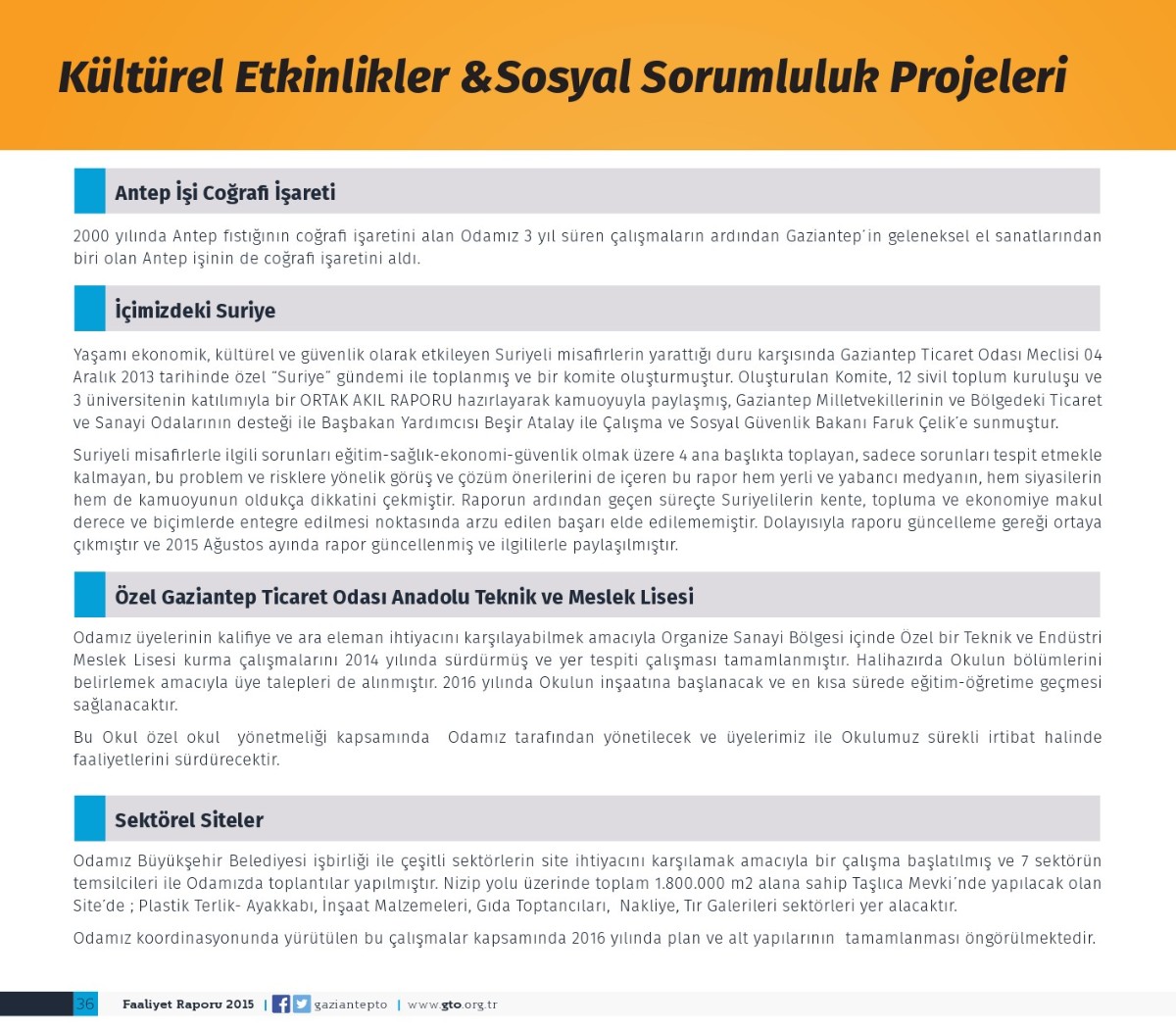 Kültürel Etkinlikler &Sosyal Sorumluluk Projeleri

Antep İşi Coğrafi İşareti

2000 yılında Antep fıstığının coğrafi işaretini alan Odamız 3 yıl süren çalışmaların ardından Gaziantep'in geleneksel el sanatlarından biri olan Antep işinin de coğrafi işaretini aldı.

İçimizdeki Suriye

Yaşamı ekonomik, kültürel ve güvenlik olarak etkileyen Suriyeli misafirlerin yarattığı duru karşısında Gaziantep Ticaret Odası Meclisi 04 Aralık 2013 tarihinde özel "Suriye" gündemi ile toplanmış ve bir komite oluşturmuştur. Oluşturulan Komite, 12 sivil toplum kuruluşu ve 3 üniversitenin katılımıyla bir ORTAK AKIL RAPORU hazırlayarak kamuoyuyla paylaşmış, Gaziantep Milletvekillerinin ve Bölgedeki Ticaret ve Sanayi Odalarının desteği ile Başbakan Yardımcısı Beşir Atalay ile Çalışma ve Sosyal Güvenlik Bakanı Faruk Çelik'e sunmuştur.

Suriyeli misafirlerle ilgili sorunları eğitim-sağlık-ekonomi-güvenlik olmak üzere 4 ana başlıkta toplayan, sadece sorunları tespit etmekle kalmayan, bu problem ve risklere yönelik görüş ve çözüm önerilerini de içeren bu rapor hem yerli ve yabancı medyanın, hem siyasilerin hem de kamuoyunun oldukça dikkatini çekmiştir. Raporun ardından geçen süreçte Suriyelilerin kente, topluma ve ekonomiye makul derece ve biçimlerde entegre edilmesi noktasında arzu edilen başarı elde edilememiştir. Dolayısıyla raporu güncelleme gereği ortaya çıkmıştır ve 2015 Ağustos ayında rapor güncellenmiş ve ilgililerle paylaşılmıştır.

Özel Gaziantep Ticaret Odası Anadolu Teknik ve Meslek Lisesi

Odamız üyelerinin kalifiye ve ara eleman ihtiyacını karşılayabilmek amacıyla Organize Sanayi Bölgesi içinde Özel bir Teknik ve Endüstri Meslek Lisesi kurma çalışmalarını 2014 yılında sürdürmüş ve yer tespiti çalışması tamamlanmıştır. Halihazırda Okulun bölümlerini belirlemek amacıyla üye talepleri de alınmıştır. 2016 yılında Okulun inşaatına başlanacak ve en kısa sürede eğitim-öğretime geçmesi sağlanacaktır.

Bu Okul özel okul yönetmeliği kapsamında Odamız tarafından yönetilecek ve üyelerimiz ile Okulumuz sürekli irtibat halinde faaliyetlerini sürdürecektir.

Sektörel Siteler

Odamız Büyükşehir Belediyesi işbirliği ile çeşitli sektörlerin site ihtiyacını karşılamak amacıyla bir çalışma başlatılmış ve 7 sektörün temsilcileri ile Odamızda toplantılar yapılmıştır. Nizip yolu üzerinde toplam 1.800.000 m2 alana sahip Taşlıca Mevki'nde yapılacak olan Site'de ; Plastik Terlik- Ayakkabı, İnşaat Malzemeleri, Gıda Toptancıları, Nakliye, Tır Galerileri sektörleri yer alacaktır.

Odamız koordinasyonunda yürütülen bu çalışmalar kapsamında 2016 yılında plan ve alt yapılarının tamamlanması öngörülmektedir.

36 Faaliyet Raporu 2015 | gaziantepto | www.gto.org.tr